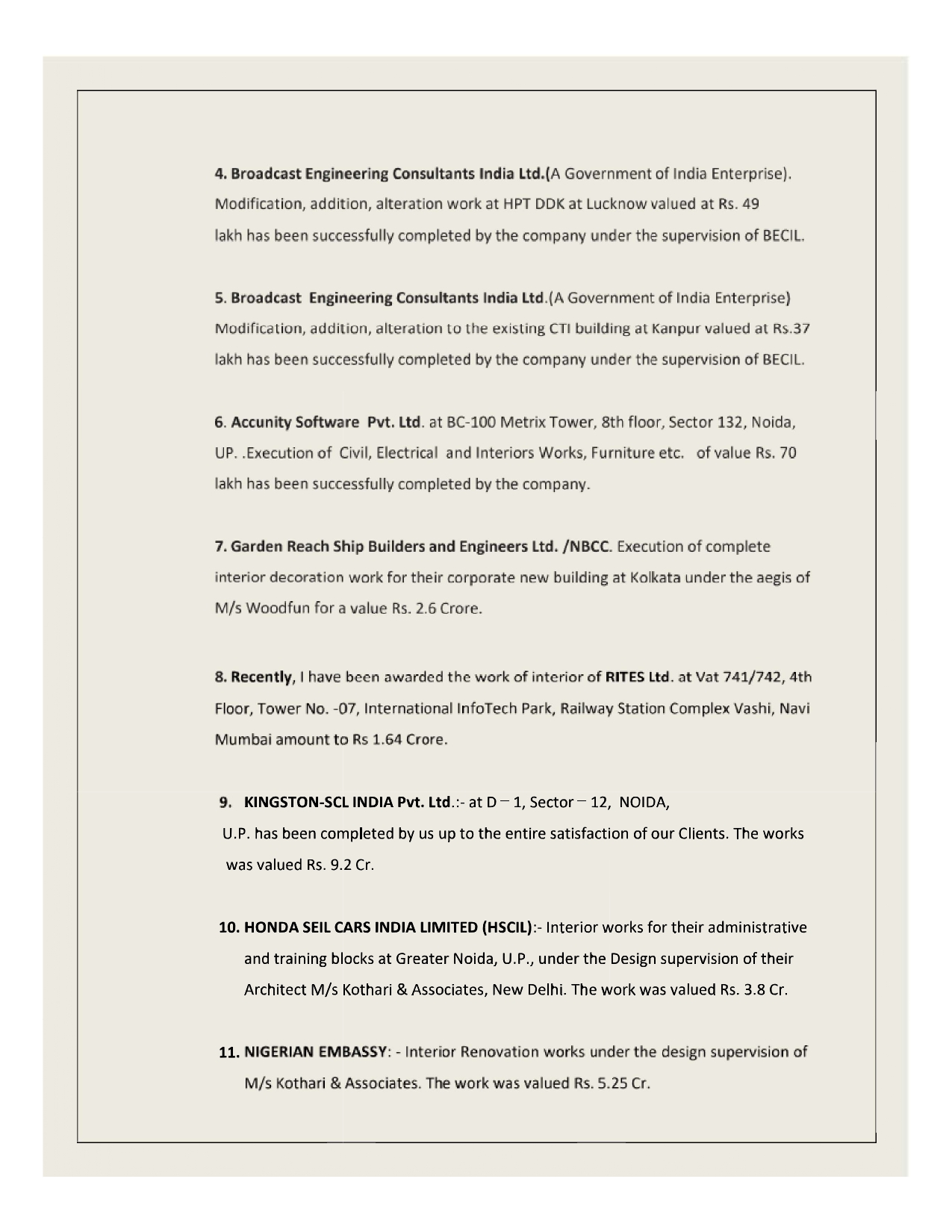 4. Broadcast Engineering Consultants India Ltd.(A Government of India Enterprise). Modification, addition, alteration work at HPT DDK at Lucknow valued at Rs. 49 lakh has been successfully completed by the company under the supervision of BECIL.

5. Broadcast Engineering Consultants India Ltd.(A Government of India Enterprise) Modification, addition, alteration to the existing CTI building at Kanpur valued at Rs.37 lakh has been successfully completed by the company under the supervision of BECIL.

6. Accunity Software Pvt. Ltd. at BC-100 Metrix Tower, 8th floor, Sector 132, Noida, UP. .Execution of Civil, Electrical and Interiors Works, Furniture etc. of value Rs. 70 lakh has been successfully completed by the company.

7. Garden Reach Ship Builders and Engineers Ltd. /NBCC. Execution of complete interior decoration work for their corporate new building at Kolkata under the aegis of M/s Woodfun for a value Rs. 2.6 Crore.

8. Recently, I have been awarded the work of interior of RITES Ltd. at Vat 741/742, 4th Floor, Tower No. -07, International InfoTech Park, Railway Station Complex Vashi, Navi Mumbai amount to Rs 1.64 Crore.

9. KINGSTON-SCL INDIA Pvt. Ltd.:- at D – 1, Sector – 12, NOIDA, U.P. has been completed by us up to the entire satisfaction of our Clients. The works was valued Rs. 9.2 Cr.

10. HONDA SEIL CARS INDIA LIMITED (HSCIL):- Interior works for their administrative and training blocks at Greater Noida, U.P., under the Design supervision of their Architect M/s Kothari & Associates, New Delhi. The work was valued Rs. 3.8 Cr.

11. NIGERIAN EMBASSY: - Interior Renovation works under the design supervision of M/s Kothari & Associates. The work was valued Rs. 5.25 Cr.